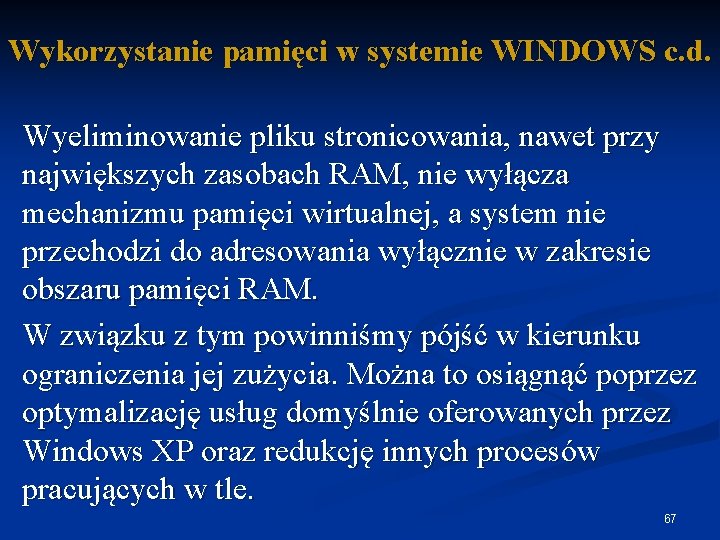 Wykorzystanie pamięci w systemie WINDOWS c.d.

Wyeliminowanie pliku stronicowania, nawet przy największych zasobach RAM, nie wyłącza mechanizmu pamięci wirtualnej, a system nie przechodzi do adresowania wyłącznie w zakresie obszaru pamięci RAM.

W związku z tym powinniśmy pójść w kierunku ograniczenia jej zużycia. Można to osiągnąć poprzez optymalizację usług domyślnie oferowanych przez Windows XP oraz redukcję innych procesów pracujących w tle.

67